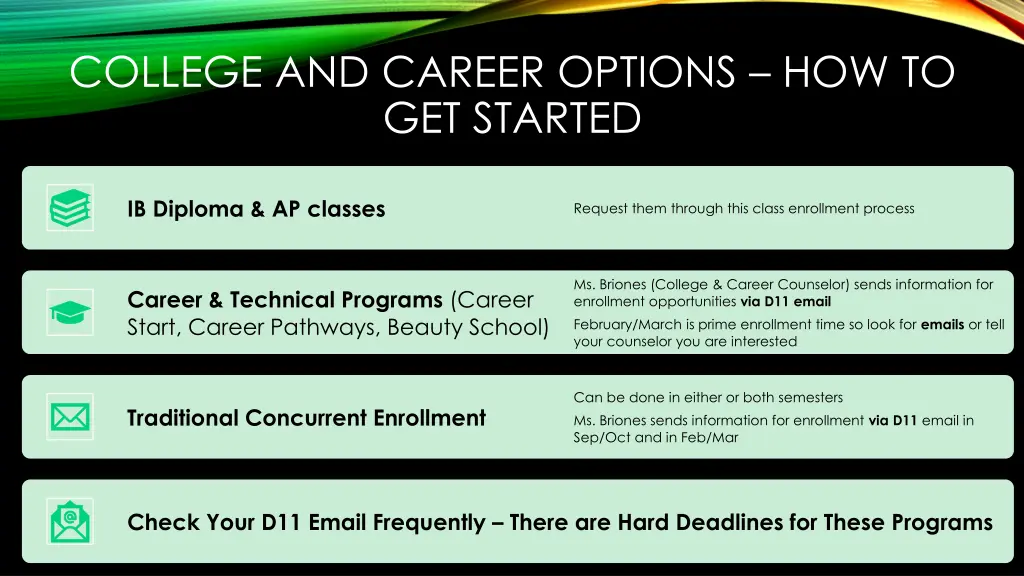 COLLEGE AND CAREER OPTIONS – HOW TO GET STARTED

IB Diploma & AP classes

Request them through this class enrollment process

Career & Technical Programs (Career Start, Career Pathways, Beauty School)

Ms. Briones (College & Career Counselor) sends information for enrollment opportunities via D11 email

February/March is prime enrollment time so look for emails or tell your counselor you are interested

Traditional Concurrent Enrollment

Can be done in either or both semesters

Ms. Briones sends information for enrollment via D11 email in Sep/Oct and in Feb/Mar

Check Your D11 Email Frequently – There are Hard Deadlines for These Programs